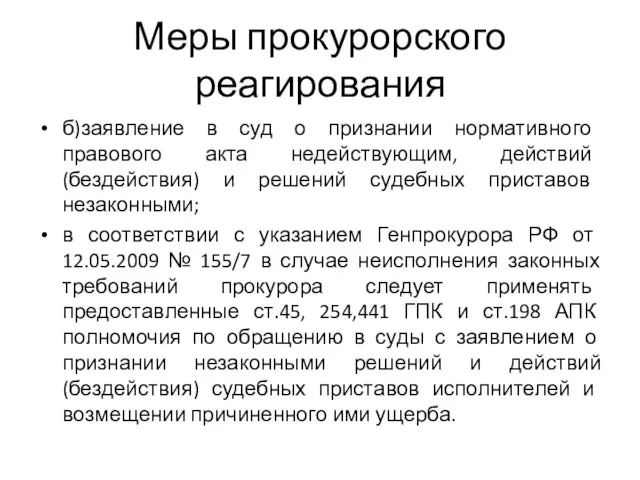 Меры прокурорского реагирования

• б)заявление в суд о признании нормативного правового акта недействующим, действий (бездействия) и решений судебных приставов незаконными;

• в соответствии с указанием Генпрокурора РФ от 12.05.2009 № 155/7 в случае неисполнения законных требований прокурора следует применять предоставленные ст.45, 254,441 ГПК и ст.198 АПК полномочия по обращению в суды с заявлением о признании незаконными решений и действий (бездействия) судебных приставов исполнителей и возмещении причиненного ими ущерба.